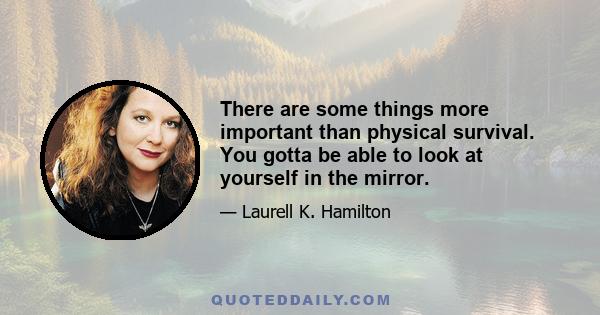 There are some things more important than physical survival. You gotta be able to look at yourself in the mirror.

— Laurell K. Hamilton

QUOTEDDAILY.COM